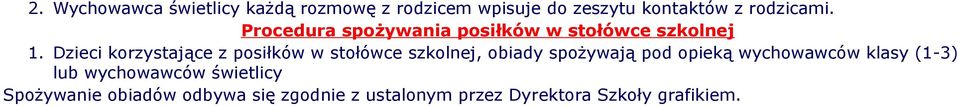 2. Wychowawca świetlicy każdą rozmowę z rodzicem wpisuje do zeszytu kontaktów z rodzicami.

Procedura spożywania posiłków w stołówce szkolnej

1. Dzieci korzystające z posiłków w stołówce szkolnej, obiady spożywają pod opieką wychowawców klasy (1-3) lub wychowawców świetlicy

Spożywanie obiadów odbywa się zgodnie z ustalonym przez Dyrektora Szkoły grafikiem.